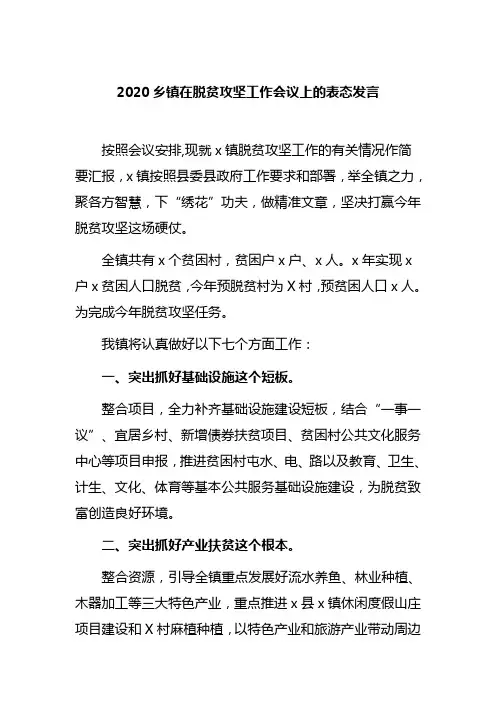 2020 乡镇在脱贫攻坚工作会议上的表态发言

按照会议安排,现就 x 镇脱贫攻坚工作的有关情况作简要汇报，x 镇按照县委县政府工作要求和部署，举全镇之力，聚各方智慧，下“绣花”功夫，做精准文章，坚决打赢今年脱贫攻坚这场硬仗。

全镇共有 x 个贫困村，贫困户 x 户、x 人。x 年实现 x 户 x 贫困人口脱贫，今年预脱贫村为 X 村，预贫困人口 x 人。为完成今年脱贫攻坚任务。

我镇将认真做好以下七个方面工作：

一、突出抓好基础设施这个短板。

整合项目，全力补齐基础设施建设短板，结合“一事一议”、宜居乡村、新增债券扶贫项目、贫困村公共文化服务中心等项目申报，推进贫困村屯水、电、路以及教育、卫生、计生、文化、体育等基本公共服务基础设施建设，为脱贫致富创造良好环境。

二、突出抓好产业扶贫这个根本。

整合资源，引导全镇重点发展好流水养鱼、林业种植、木器加工等三大特色产业，重点推进 x 县 x 镇休闲度假山庄项目建设和 X 村麻植种植，以特色产业和旅游产业带动周边